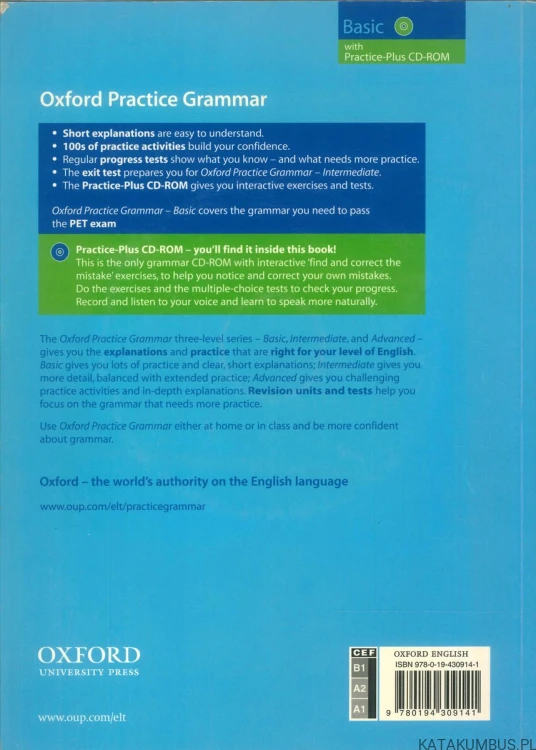 Basic
with
Practice-Plus CD-ROM

Oxford Practice Grammar

• Short explanations are easy to understand.
• 100s of practice activities build your confidence.
• Regular progress tests show what you know – and what needs more practice.
• The exit test prepares you for Oxford Practice Grammar – Intermediate.
• The Practice-Plus CD-ROM gives you interactive exercises and tests.

Oxford Practice Grammar – Basic covers the grammar you need to pass the PET exam

Practice-Plus CD-ROM – you'll find it inside this book!
This is the only grammar CD-ROM with interactive 'find and correct the mistake' exercises, to help you notice and correct your own mistakes. Do the exercises and the multiple-choice tests to check your progress. Record and listen to your voice and learn to speak more naturally.

The Oxford Practice Grammar three-level series – Basic, Intermediate, and Advanced – gives you the explanations and practice that are right for your level of English. Basic gives you lots of practice and clear, short explanations; Intermediate gives you more detail, balanced with extended practice; Advanced gives you challenging practice activities and in-depth explanations. Revision units and tests help you focus on the grammar that needs more practice.

Use Oxford Practice Grammar either at home or in class and be more confident about grammar.

Oxford – the world's authority on the English language

www.oup.com/elt/practicegrammar

OXFORD
UNIVERSITY PRESS

www.oup.com/elt

CEF
B1
A2
A1

OXFORD ENGLISH
ISBN 978-0-19-430914-1
9 780194 309141

KATAKUMBUS.PL